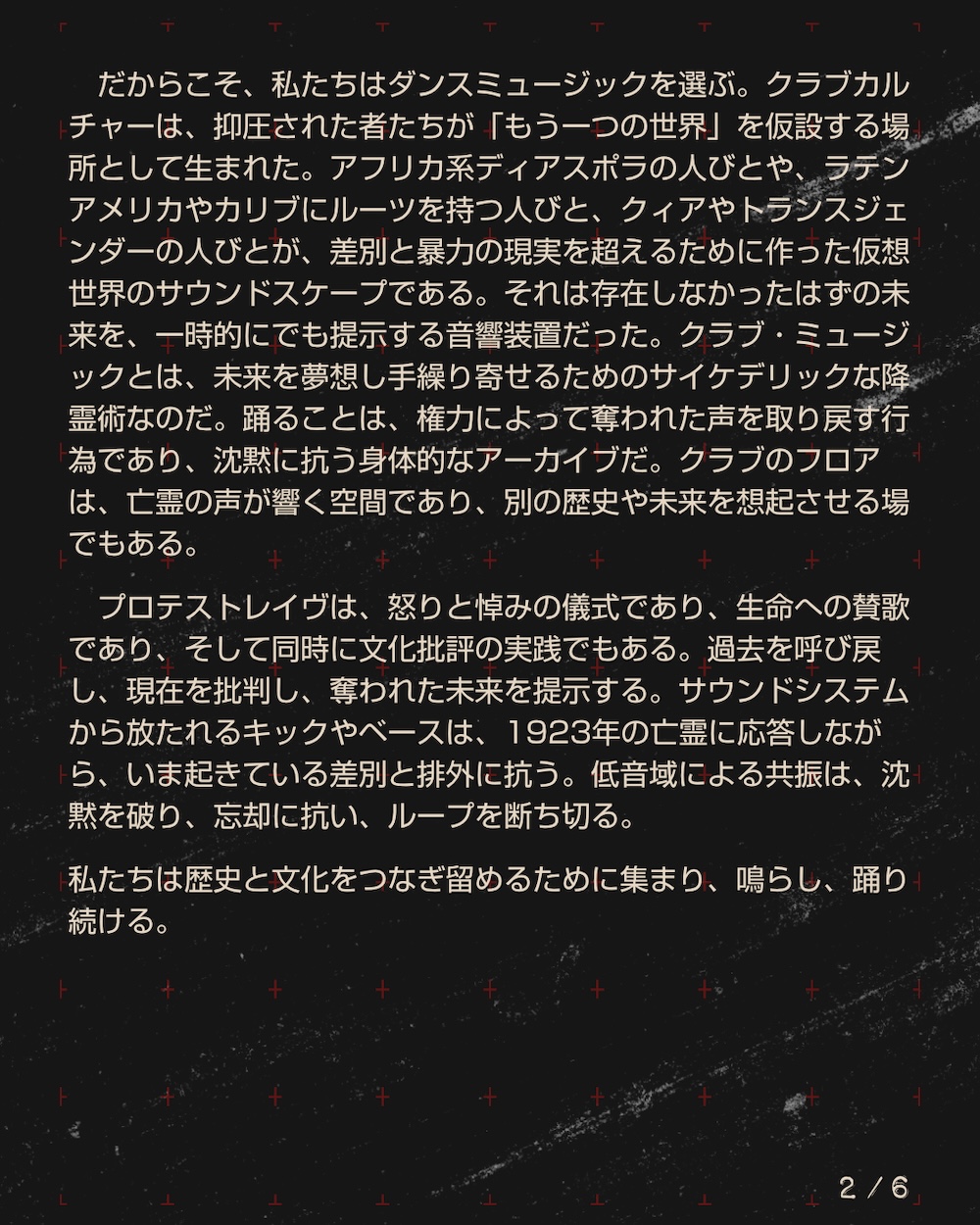 だからこそ、私たちはダンスミュージックを選ぶ。クラブカルチャーは、抑圧された者たちが「もう一つの世界」を仮設する場所として生まれた。アフリカ系ディアスポラの人びとや、ラテンアメリカやカリブにルーツを持つ人びと、クィアやトランスジェンダーの人びとが、差別と暴力の現実を超えるために作った仮想世界のサウンドスケープである。それは存在しなかったはずの未来を、一時的にでも提示する音響装置だった。クラブ・ミュージックとは、未来を夢想し手繰り寄せるためのサイケデリックな降霊術なのだ。踊ることは、権力によって奪われた声を取り戻す行為であり、沈黙に抗う身体的なアーカイブだ。クラブのフロアは、亡霊の声が響く空間であり、別の歴史や未来を想起させる場でもある。

プロテストレイヴは、怒りと悼みの儀式であり、生命への賛歌であり、そして同時に文化批評の実践でもある。過去を呼び戻し、現在を批判し、奪われた未来を提示する。サウンドシステムから放たれるキックやベースは、1923年の亡霊に応答しながら、いま起きている差別と排外に抗う。低音域による共振は、沈黙を破り、忘却に抗い、ループを断ち切る。

私たちは歴史と文化をつなぎ留めるために集まり、鳴らし、踊り続ける。

2 / 6